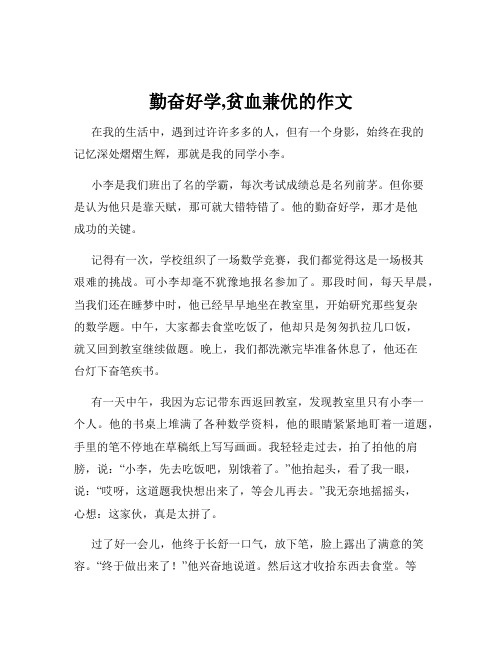 勤奋好学,贫血兼优的作文

在我的生活中，遇到过许许多多的人，但有一个身影，始终在我的记忆深处熠熠生辉，那就是我的同学小李。

小李是我们班出了名的学霸，每次考试成绩总是名列前茅。但你要是认为他只是靠天赋，那可就大错特错了。他的勤奋好学，那才是他成功的关键。

记得有一次，学校组织了一场数学竞赛，我们都觉得这是一场极其艰难的挑战。可小李却毫不犹豫地报名参加了。那段时间，每天早晨，当我们还在睡梦中时，他已经早早地坐在教室里，开始研究那些复杂的数学题。中午，大家都去食堂吃饭了，他却只是匆匆扒拉几口饭，就又回到教室继续做题。晚上，我们都洗漱完毕准备休息了，他还在台灯下奋笔疾书。

有一天中午，我因为忘记带东西返回教室，发现教室里只有小李一个人。他的书桌上堆满了各种数学资料，他的眼睛紧紧地盯着一道题，手里的笔不停地在草稿纸上写写画画。我轻轻走过去，拍了拍他的肩膀，说：“小李，先去吃饭吧，别饿着了。”他抬起头，看了我一眼，说：“哎呀，这道题我快想出来了，等会儿再去。”我无奈地摇摇头，心想：这家伙，真是太拼了。

过了好一会儿，他终于长舒一口气，放下笔，脸上露出了满意的笑容。“终于做出来了！”他兴奋地说道。然后这才收拾东西去食堂。等